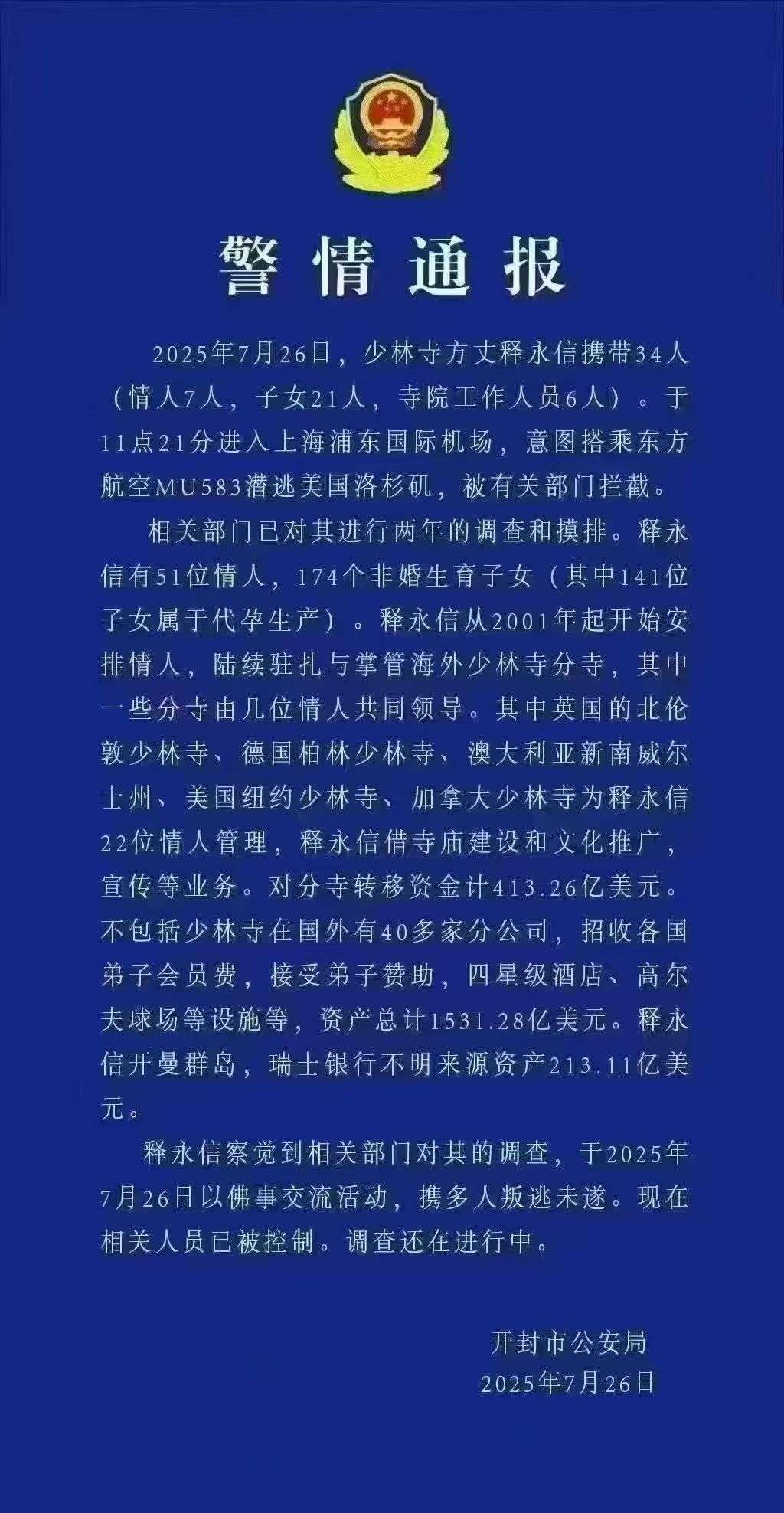 警情通报

2025年7月26日，少林寺方丈释永信携带34人（情人7人，子女21人，寺院工作人员6人）。于11点21分进入上海浦东国际机场，意图搭乘东方航空MU583潜逃美国洛杉矶，被有关部门拦截。

相关部门已对其进行两年的调查和摸排。释永信有51位情人，174个非婚生育子女（其中141位子女属于代孕生产）。释永信从2001年起开始安排情人，陆续驻扎与掌管海外少林寺分寺，其中一些分寺由几位情人共同领导。其中英国的北伦敦少林寺、德国柏林少林寺、澳大利亚新南威尔士州、美国纽约少林寺、加拿大少林寺为释永信22位情人管理，释永信借寺庙建设和文化推广，宣传等业务。对分寺转移资金计413.26亿美元。不包括少林寺在国外有40多家分公司，招收各国弟子会员费，接受弟子赞助，四星级酒店、高尔夫球场等设施等，资产总计1531.28亿美元。释永信开曼群岛，瑞士银行不明来源资产213.11亿美元。

释永信察觉到相关部门对其的调查，于2025年7月26日以佛事交流活动，携多人叛逃未遂。现在相关人员已被控制。调查还在进行中。

开封市公安局
2025年7月26日